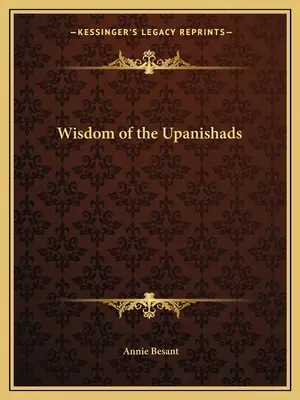 —KESSINGER'S LEGACY REPRINTS—

Wisdom of the Upanishads

Annie Besant